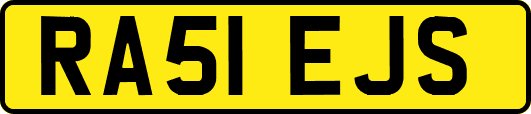 RA51 EJS